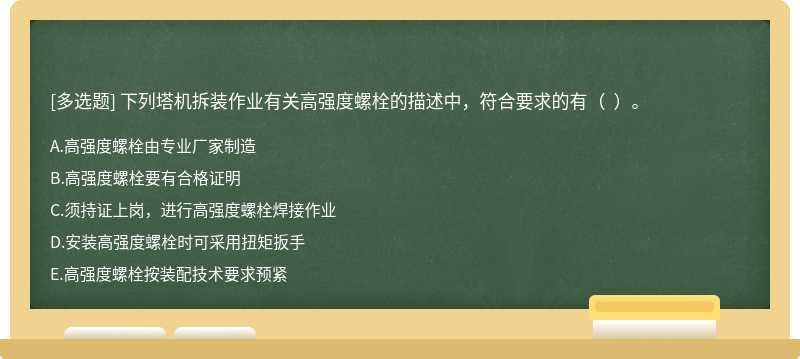 [多选题] 下列塔机拆装作业有关高强度螺栓的描述中，符合要求的有（ ）。

A.高强度螺栓由专业厂家制造

B.高强度螺栓要有合格证明

C.须持证上岗，进行高强度螺栓焊接作业

D.安装高强度螺栓时可采用扭矩扳手

E.高强度螺栓按装配技术要求预紧